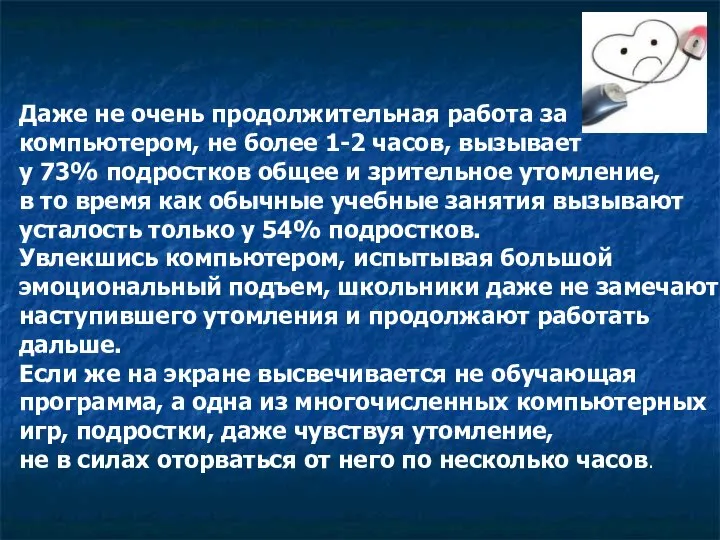 Даже не очень продолжительная работа за компьютером, не более 1-2 часов, вызывает у 73% подростков общее и зрительное утомление, в то время как обычные учебные занятия вызывают усталость только у 54% подростков.
Увлекшись компьютером, испытывая большой эмоциональный подъем, школьники даже не замечают наступившего утомления и продолжают работать дальше.
Если же на экране высвечивается не обучающая программа, а одна из многочисленных компьютерных игр, подростки, даже чувствуя утомление, не в силах оторваться от него по несколько часов.